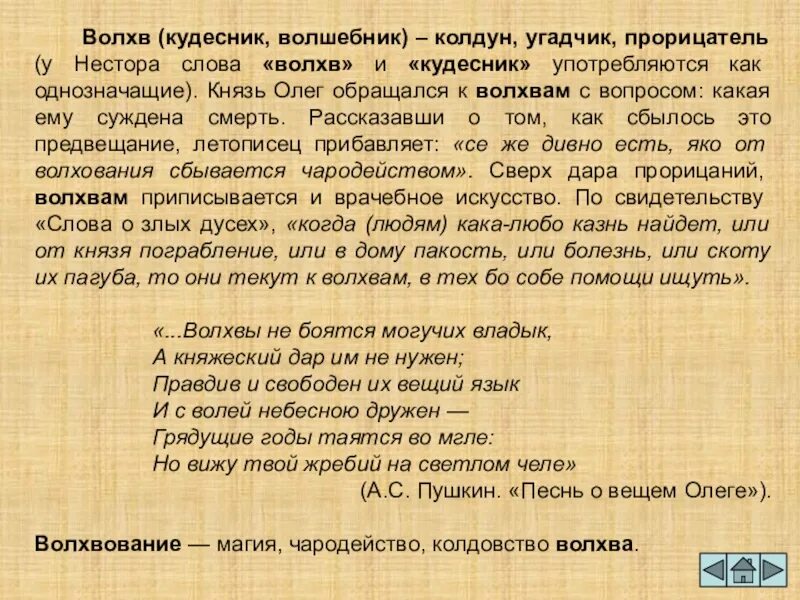 Волхв (кудесник, волшебник) – колдун, угадчик, прорицатель (у Нестора слова «волхв» и «кудесник» употребляются как однозначащие). Князь Олег обращался к волхвам с вопросом: какая ему суждена смерть. Рассказавши о том, как сбылось это предвещание, летописец прибавляет: «се же дивно есть, яко от волхования сбывается чародейством». Сверх дара прорицаний, волхвам приписывается и врачебное искусство. По свидетельству «Слова о злых дусех», «когда (людям) кака-любо казнь найдет, или от князя пограбление, или в дому пакость, или болезнь, или скоту их пагуба, то они текут к волхвам, в тех бо собе помощи ищуть».

«...Волхвы не боятся могучих владык,
А княжеский дар им не нужен;
Правдив и свободен их вещий язык
И с волей небесною дружен —
Грядущие годы таятся во мгле:
Но вижу твой жребий на светлом челе»
(А.С. Пушкин. «Песнь о вещем Олеге»).

Волхвование — магия, чародейство, колдовство волхва.